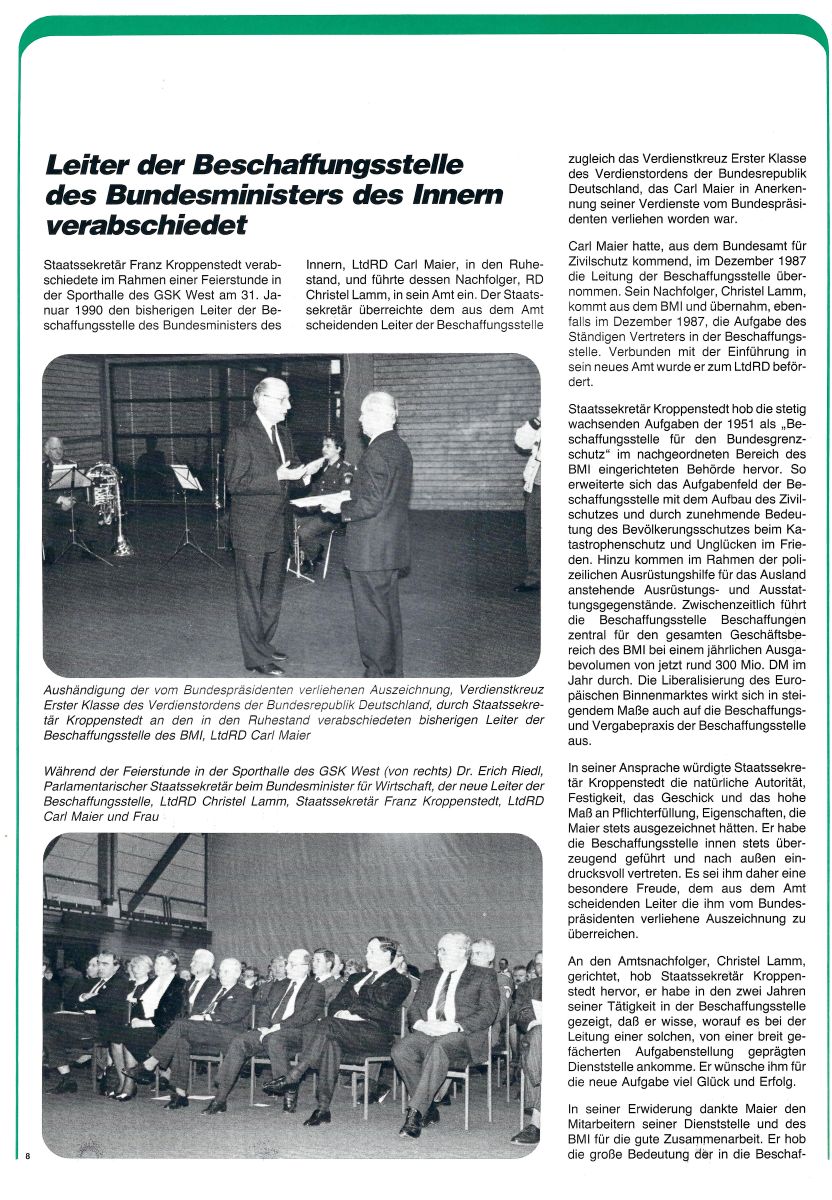 Leiter der Beschaffungsstelle des Bundesministers des Innern verabschiedet

Staatssekretär Franz Kroppenstedt verabschiedete im Rahmen einer Feierstunde in der Sporthalle des GSK West am 31. Januar 1990 den bisherigen Leiter der Beschaffungsstelle des Bundesministers des Innern, LtdRD Carl Maier, in den Ruhestand, und führte dessen Nachfolger, RD Christel Lamm, in sein Amt ein. Der Staatssekretär überreichte dem aus dem Amt scheidenden Leiter der Beschaffungsstelle

Aushändigung der vom Bundespräsidenten verliehenen Auszeichnung, Verdienstkreuz Erster Klasse des Verdienstordens der Bundesrepublik Deutschland, durch Staatssekretär Kroppenstedt an den in den Ruhestand verabschiedeten bisherigen Leiter der Beschaffungsstelle des BMI, LtdRD Carl Maier

Während der Feierstunde in der Sporthalle des GSK West (von rechts) Dr. Erich Riedl, Parlamentarischer Staatssekretär beim Bundesminister für Wirtschaft, der neue Leiter der Beschaffungsstelle, LtdRD Christel Lamm, Staatssekretär Franz Kroppenstedt, LtdRD Carl Maier und Frau

zugleich das Verdienstkreuz Erster Klasse des Verdienstordens der Bundesrepublik Deutschland, das Carl Maier in Anerkennung seiner Verdienste vom Bundespräsidenten verliehen worden war.

Carl Maier hatte, aus dem Bundesamt für Zivilschutz kommend, im Dezember 1987 die Leitung der Beschaffungsstelle übernommen. Sein Nachfolger, Christel Lamm, kommt aus dem BMI und übernahm, ebenfalls im Dezember 1987, die Aufgabe des Ständigen Vertreters in der Beschaffungsstelle. Verbunden mit der Einführung in sein neues Amt wurde er zum LtdRD befördert.

Staatssekretär Kroppenstedt hob die stetig wachsenden Aufgaben der 1951 als „Beschaffungsstelle für den Bundesgrenzschutz" im nachgeordneten Bereich des BMI eingerichteten Behörde hervor. So erweiterte sich das Aufgabenfeld der Beschaffungsstelle mit dem Aufbau des Zivilschutzes und durch zunehmende Bedeutung des Bevölkerungsschutzes beim Katastrophenschutz und Unglücken im Frieden. Hinzu kommen im Rahmen der polizeilichen Ausrüstungshilfe für das Ausland anstehende Ausrüstungs- und Ausstattungsgegenstände. Zwischenzeitlich führt die Beschaffungsstelle Beschaffungen zentral für den gesamten Geschäftsbereich des BMI bei einem jährlichen Ausgabevolumen von jetzt rund 300 Mio. DM im Jahr durch. Die Liberalisierung des Europäischen Binnenmarktes wirkt sich in steigendem Maße auch auf die Beschaffungs- und Vergabepraxis der Beschaffungsstelle aus.

In seiner Ansprache würdigte Staatssekretär Kroppenstedt die natürliche Autorität, Festigkeit, das Geschick und das hohe Maß an Pflichterfüllung, Eigenschaften, die Maier stets ausgezeichnet hätten. Er habe die Beschaffungsstelle innen stets überzeugend geführt und nach außen eindrucksvoll vertreten. Es sei ihm daher eine besondere Freude, dem aus dem Amt scheidenden Leiter die ihm vom Bundespräsidenten verliehene Auszeichnung zu überreichen.

An den Amtsnachfolger, Christel Lamm, gerichtet, hob Staatssekretär Kroppenstedt hervor, er habe in den zwei Jahren seiner Tätigkeit in der Beschaffungsstelle gezeigt, daß er wisse, worauf es bei der Leitung einer solchen, von einer breit gefächerten Aufgabenstellung geprägten Dienststelle ankomme. Er wünsche ihm für die neue Aufgabe viel Glück und Erfolg.

In seiner Erwiderung dankte Maier den Mitarbeitern seiner Dienststelle und des BMI für die gute Zusammenarbeit. Er hob die große Bedeutung der in die Beschaf-

8